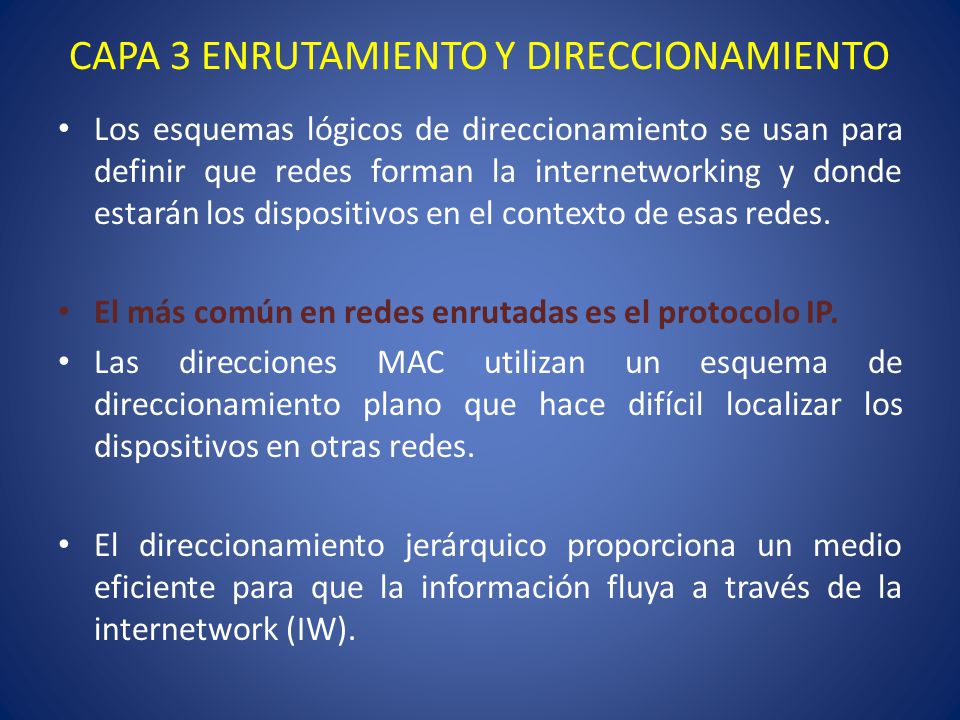 CAPA 3 ENRUTAMIENTO Y DIRECCIONAMIENTO

• Los esquemas lógicos de direccionamiento se usan para definir que redes forman la internetworking y donde estarán los dispositivos en el contexto de esas redes.

• El más común en redes enrutadas es el protocolo IP.

• Las direcciones MAC utilizan un esquema de direccionamiento plano que hace difícil localizar los dispositivos en otras redes.

• El direccionamiento jerárquico proporciona un medio eficiente para que la información fluya a través de la internetwork (IW).